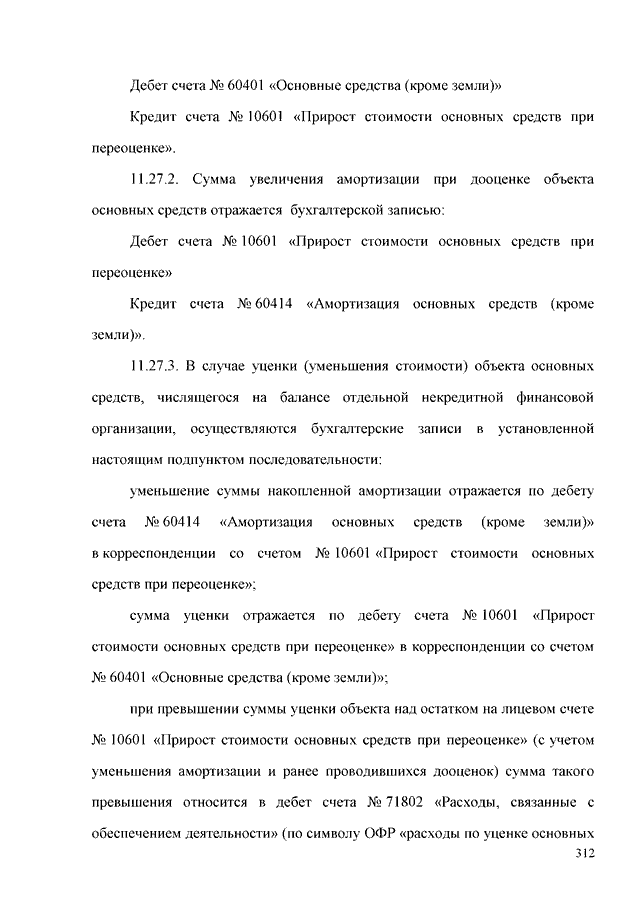 Дебет счета № 60401 «Основные средства (кроме земли)»

Кредит счета № 10601 «Прирост стоимости основных средств при переоценке».

11.27.2. Сумма увеличения амортизации при дооценке объекта основных средств отражается бухгалтерской записью:

Дебет счета № 10601 «Прирост стоимости основных средств при переоценке»

Кредит счета № 60414 «Амортизация основных средств (кроме земли)».

11.27.3. В случае уценки (уменьшения стоимости) объекта основных средств, числящегося на балансе отдельной некредитной финансовой организации, осуществляются бухгалтерские записи в установленной настоящим подпунктом последовательности:

уменьшение суммы накопленной амортизации отражается по дебету счета № 60414 «Амортизация основных средств (кроме земли)» в корреспонденции со счетом № 10601 «Прирост стоимости основных средств при переоценке»;

сумма уценки отражается по дебету счета № 10601 «Прирост стоимости основных средств при переоценке» в корреспонденции со счетом № 60401 «Основные средства (кроме земли)»;

при превышении суммы уценки объекта над остатком на лицевом счете № 10601 «Прирост стоимости основных средств при переоценке» (с учетом уменьшения амортизации и ранее проводившихся дооценок) сумма такого превышения относится в дебет счета № 71802 «Расходы, связанные с обеспечением деятельности» (по символу ОФР «расходы по уценке основных

312